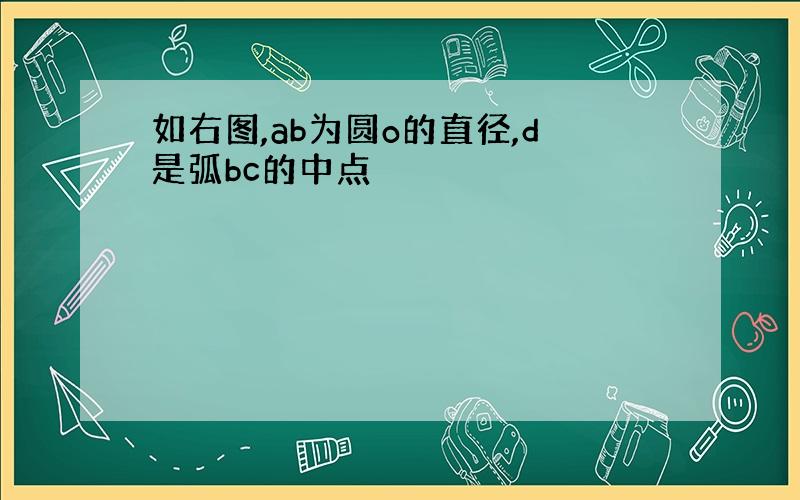 如右图,ab为圆o的直径,d是弧bc的中点